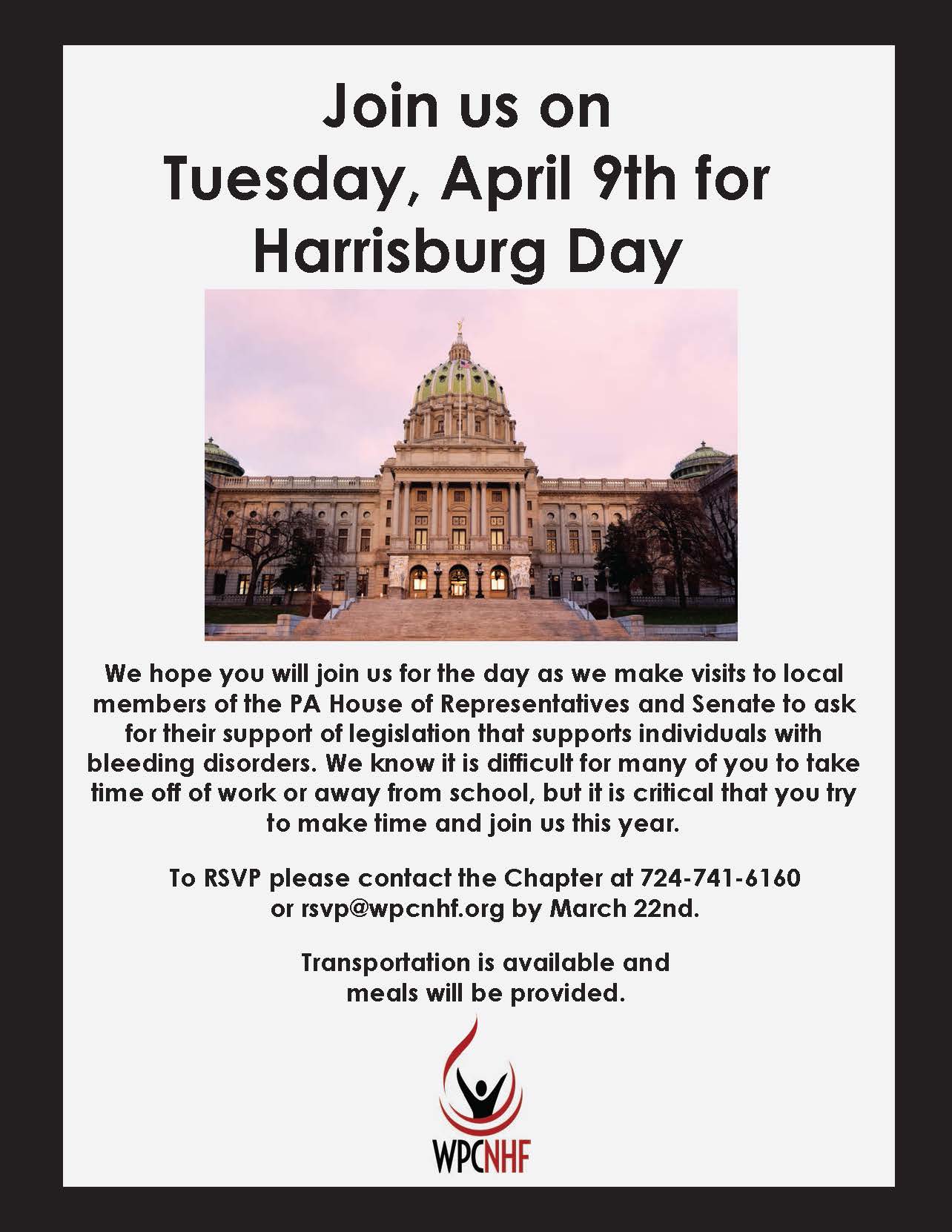 Join us on
Tuesday, April 9th for
Harrisburg Day

We hope you will join us for the day as we make visits to local members of the PA House of Representatives and Senate to ask for their support of legislation that supports individuals with bleeding disorders. We know it is difficult for many of you to take time off of work or away from school, but it is critical that you try to make time and join us this year.

To RSVP please contact the Chapter at 724-741-6160 or rsvp@wpcnhf.org by March 22nd.

Transportation is available and meals will be provided.

WPCNHF